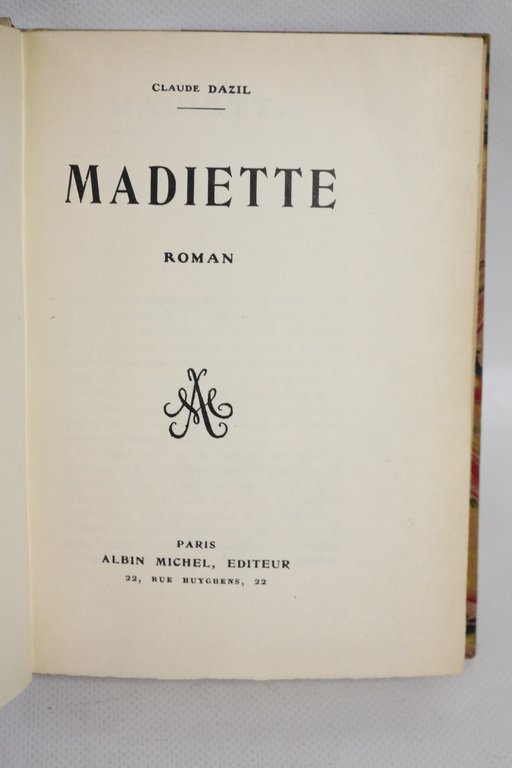 CLAUDE DAZIL

MADIETTE

ROMAN

PARIS
ALBIN MICHEL, EDITEUR
22, RUE HUYGHENS, 22